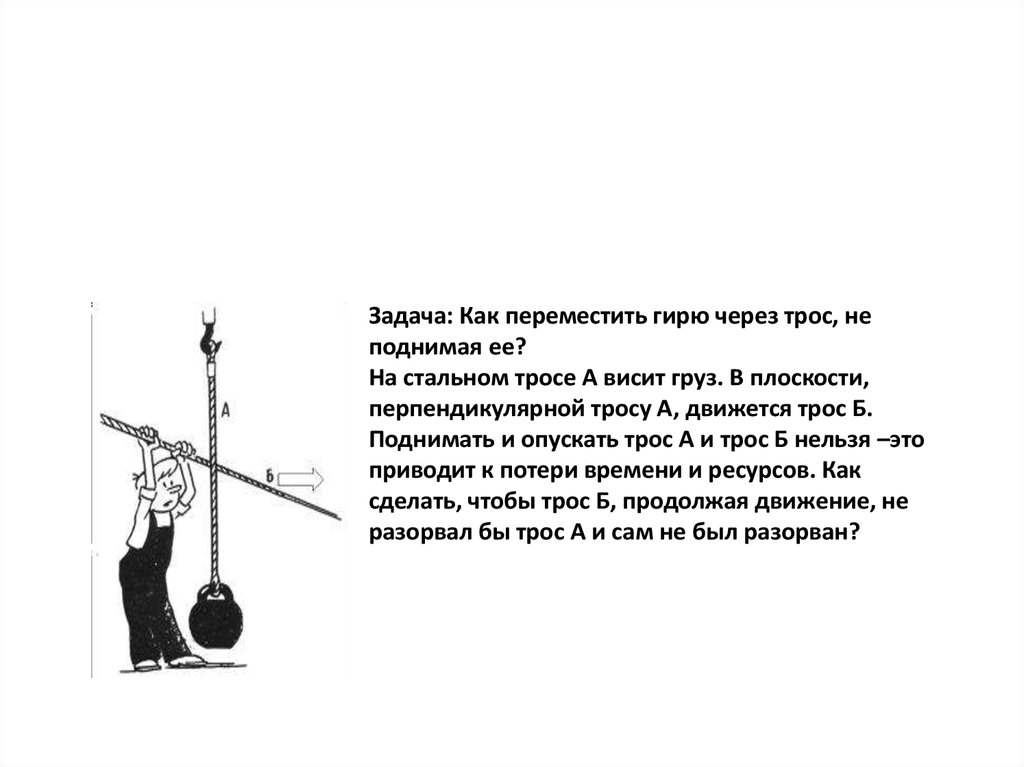 А
Б

Задача: Как переместить гирю через трос, не поднимая ее?
На стальном тросе А висит груз. В плоскости, перпендикулярной тросу А, движется трос Б. Поднимать и опускать трос А и трос Б нельзя –это приводит к потери времени и ресурсов. Как сделать, чтобы трос Б, продолжая движение, не разорвал бы трос А и сам не был разорван?